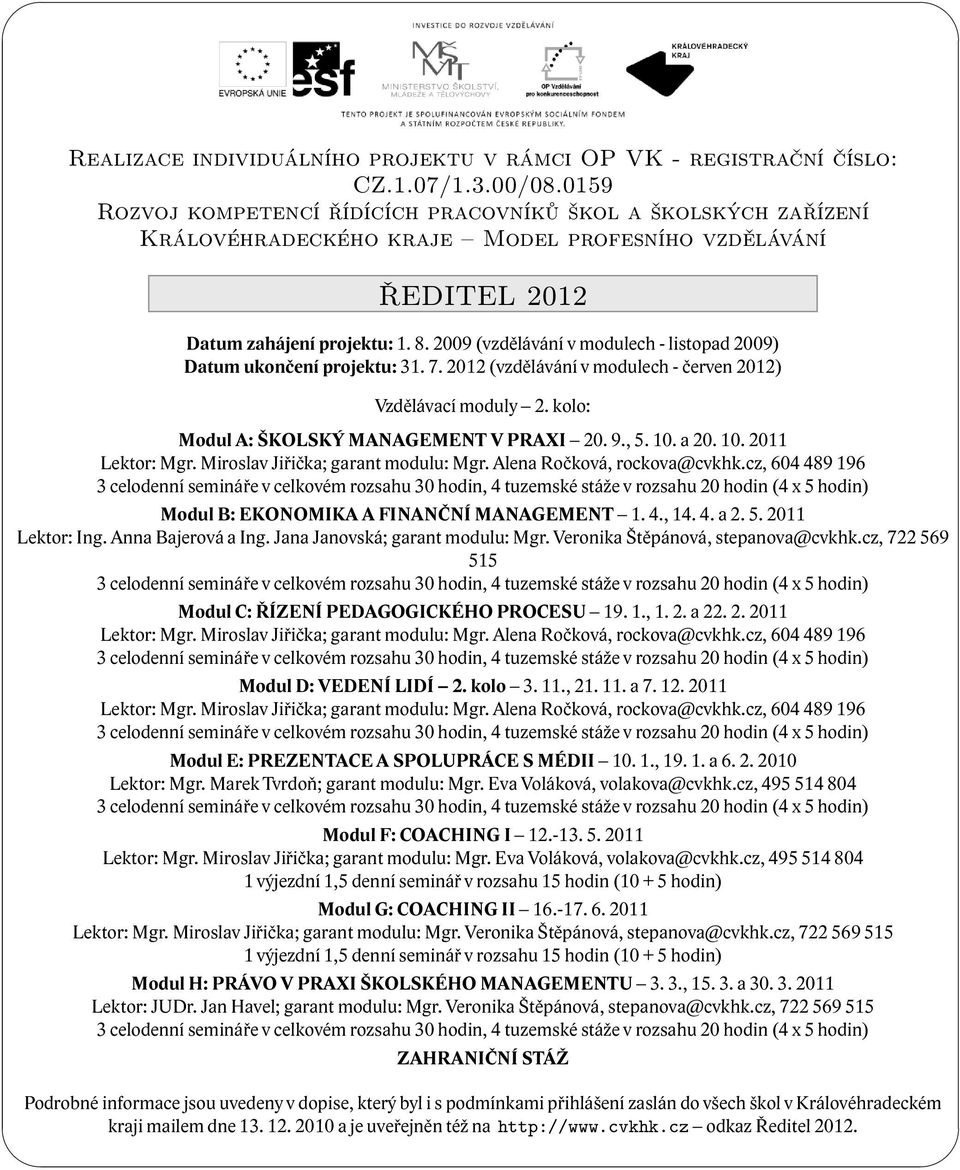 INVESTICE DO ROZVOJE VZDĚLÁVÁNÍ

EVROPSKÁ UNIE

esf

MINISTERSTVO ŠKOLSTVÍ, MLÁDEŽE A TĚLOVÝCHOVY

OP Vzdělávání pro konkurenceschopnost

KRÁLOVÉHRADECKÝ KRAJ

TENTO PROJEKT JE SPOLUFINANCOVÁN EVROPSKÝM SOCIÁLNÍM FONDEM A STÁTNÍM ROZPOČTEM ČESKÉ REPUBLIKY.

Realizace individuálního projektu v rámci OP VK - registrační číslo: CZ.1.07/1.3.00/08.0159
Rozvoj kompetencí řídících pracovníků škol a školských zařízení Královéhradeckého kraje – Model profesního vzdělávání

ŘEDITEL 2012

Datum zahájení projektu: 1. 8. 2009 (vzdělávání v modulech - listopad 2009)
Datum ukončení projektu: 31. 7. 2012 (vzdělávání v modulech - červen 2012)

Vzdělávací moduly – 2. kolo:

Modul A: ŠKOLSKÝ MANAGEMENT V PRAXI – 20. 9., 5. 10. a 20. 10. 2011
Lektor: Mgr. Miroslav Jiřička; garant modulu: Mgr. Alena Ročková, rockova@cvkhk.cz, 604 489 196
3 celodenní semináře v celkovém rozsahu 30 hodin, 4 tuzemské stáže v rozsahu 20 hodin (4 x 5 hodin)

Modul B: EKONOMIKA A FINANČNÍ MANAGEMENT – 1. 4., 14. 4. a 2. 5. 2011
Lektor: Ing. Anna Bajerová a Ing. Jana Janovská; garant modulu: Mgr. Veronika Štěpánová, stepanova@cvkhk.cz, 722 569 515
3 celodenní semináře v celkovém rozsahu 30 hodin, 4 tuzemské stáže v rozsahu 20 hodin (4 x 5 hodin)

Modul C: ŘÍZENÍ PEDAGOGICKÉHO PROCESU – 19. 1., 1. 2. a 22. 2. 2011
Lektor: Mgr. Miroslav Jiřička; garant modulu: Mgr. Alena Ročková, rockova@cvkhk.cz, 604 489 196
3 celodenní semináře v celkovém rozsahu 30 hodin, 4 tuzemské stáže v rozsahu 20 hodin (4 x 5 hodin)

Modul D: VEDENÍ LIDÍ – 2. kolo – 3. 11., 21. 11. a 7. 12. 2011
Lektor: Mgr. Miroslav Jiřička; garant modulu: Mgr. Alena Ročková, rockova@cvkhk.cz, 604 489 196
3 celodenní semináře v celkovém rozsahu 30 hodin, 4 tuzemské stáže v rozsahu 20 hodin (4 x 5 hodin)

Modul E: PREZENTACE A SPOLUPRÁCE S MÉDII – 10. 1., 19. 1. a 6. 2. 2010
Lektor: Mgr. Marek Tvrdoň; garant modulu: Mgr. Eva Voláková, volakova@cvkhk.cz, 495 514 804
3 celodenní semináře v celkovém rozsahu 30 hodin, 4 tuzemské stáže v rozsahu 20 hodin (4 x 5 hodin)

Modul F: COACHING I – 12.-13. 5. 2011
Lektor: Mgr. Miroslav Jiřička; garant modulu: Mgr. Eva Voláková, volakova@cvkhk.cz, 495 514 804
1 výjezdní 1,5 denní seminář v rozsahu 15 hodin (10 + 5 hodin)

Modul G: COACHING II – 16.-17. 6. 2011
Lektor: Mgr. Miroslav Jiřička; garant modulu: Mgr. Veronika Štěpánová, stepanova@cvkhk.cz, 722 569 515
1 výjezdní 1,5 denní seminář v rozsahu 15 hodin (10 + 5 hodin)

Modul H: PRÁVO V PRAXI ŠKOLSKÉHO MANAGEMENTU – 3. 3., 15. 3. a 30. 3. 2011
Lektor: JUDr. Jan Havel; garant modulu: Mgr. Veronika Štěpánová, stepanova@cvkhk.cz, 722 569 515
3 celodenní semináře v celkovém rozsahu 30 hodin, 4 tuzemské stáže v rozsahu 20 hodin (4 x 5 hodin)

ZAHRANIČNÍ STÁŽ

Podrobné informace jsou uvedeny v dopise, který byl i s podmínkami přihlášení zaslán do všech škol v Královéhradeckém kraji mailem dne 13. 12. 2010 a je uveřejněn též na http://www.cvkhk.cz – odkaz Ředitel 2012.